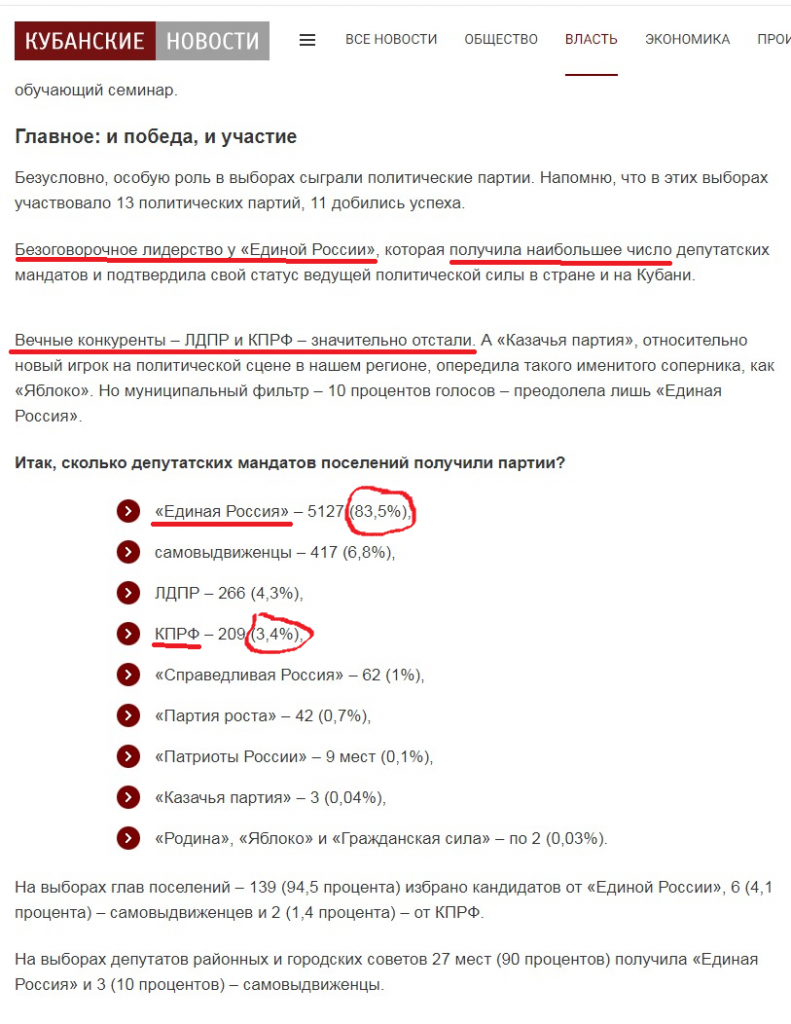 КУБАНСКИЕ НОВОСТИ

ВСЕ НОВОСТИ ОБЩЕСТВО ВЛАСТЬ ЭКОНОМИКА ПРОИ

обучающий семинар.

Главное: и победа, и участие

Безусловно, особую роль в выборах сыграли политические партии. Напомню, что в этих выборах участвовало 13 политических партий, 11 добились успеха.

Безоговорочное лидерство у «Единой России», которая получила наибольшее число депутатских мандатов и подтвердила свой статус ведущей политической силы в стране и на Кубани.

Вечные конкуренты – ЛДПР и КПРФ – значительно отстали. А «Казачья партия», относительно новый игрок на политической сцене в нашем регионе, опередила такого именитого соперника, как «Яблоко». Но муниципальный фильтр – 10 процентов голосов – преодолела лишь «Единая Россия».

Итак, сколько депутатских мандатов поселений получили партии?

«Единая Россия» – 5127 (83,5%),

самовыдвиженцы – 417 (6,8%),

ЛДПР – 266 (4,3%),

КПРФ – 209 (3,4%),

«Справедливая Россия» – 62 (1%),

«Партия роста» – 42 (0,7%),

«Патриоты России» – 9 мест (0,1%),

«Казачья партия» – 3 (0,04%),

«Родина», «Яблоко» и «Гражданская сила» – по 2 (0,03%).

На выборах глав поселений – 139 (94,5 процента) избрано кандидатов от «Единой России», 6 (4,1 процента) – самовыдвиженцев и 2 (1,4 процента) – от КПРФ.

На выборах депутатов районных и городских советов 27 мест (90 процентов) получила «Единая Россия» и 3 (10 процентов) – самовыдвиженцы.